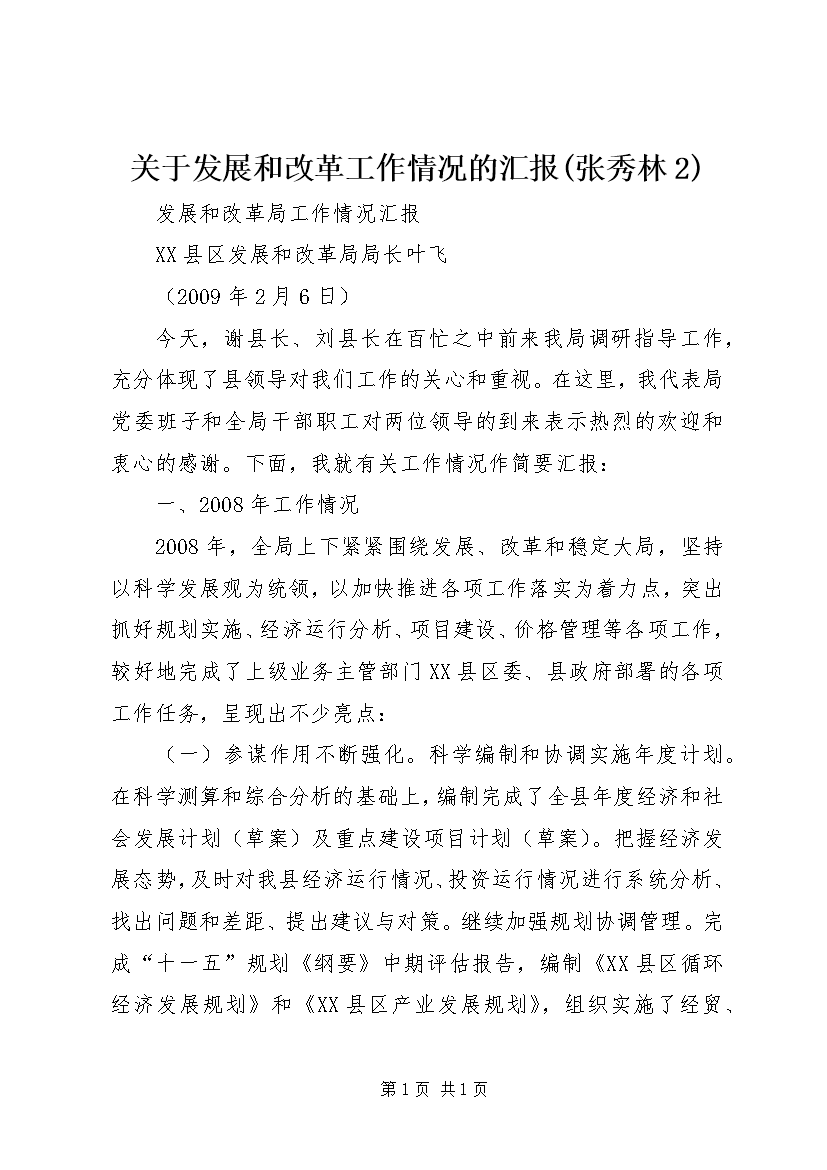 关于发展和改革工作情况的汇报(张秀林2)

发展和改革局工作情况汇报

XX县区发展和改革局局长叶飞

（2009年2月6日）

今天，谢县长、刘县长在百忙之中前来我局调研指导工作，充分体现了县领导对我们工作的关心和重视。在这里，我代表局党委班子和全局干部职工对两位领导的到来表示热烈的欢迎和衷心的感谢。下面，我就有关工作情况作简要汇报：

一、2008年工作情况

2008年，全局上下紧紧围绕发展、改革和稳定大局，坚持以科学发展观为统领，以加快推进各项工作落实为着力点，突出抓好规划实施、经济运行分析、项目建设、价格管理等各项工作，较好地完成了上级业务主管部门XX县区委、县政府部署的各项工作任务，呈现出不少亮点：

（一）参谋作用不断强化。科学编制和协调实施年度计划。在科学测算和综合分析的基础上，编制完成了全县年度经济和社会发展计划（草案）及重点建设项目计划（草案）。把握经济发展态势，及时对我县经济运行情况、投资运行情况进行系统分析、找出问题和差距、提出建议与对策。继续加强规划协调管理。完成“十一五”规划《纲要》中期评估报告，编制《XX县区循环经济发展规划》和《XX县区产业发展规划》，组织实施了经贸、

第1页 共1页